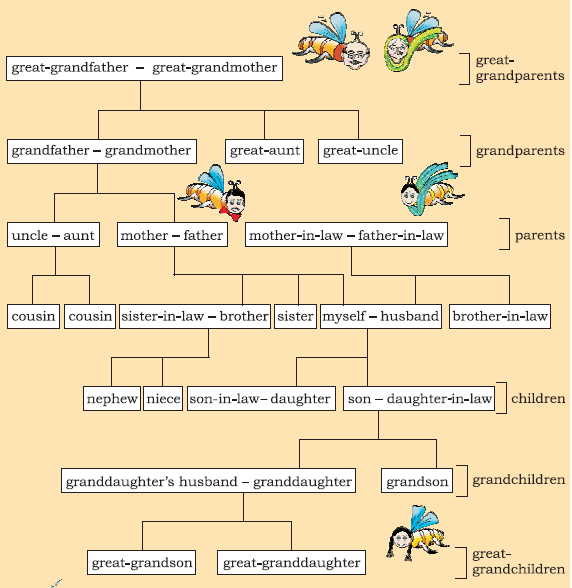 great-grandfather – great-grandmother

great-grandparents

grandfather – grandmother

great-aunt

great-uncle

grandparents

uncle – aunt

mother – father

mother-in-law – father-in-law

parents

cousin

cousin

sister-in-law – brother

sister

myself – husband

brother-in-law

nephew

niece

son-in-law– daughter

son – daughter-in-law

children

granddaughter's husband – granddaughter

grandson

grandchildren

great-grandson

great-granddaughter

great-grandchildren